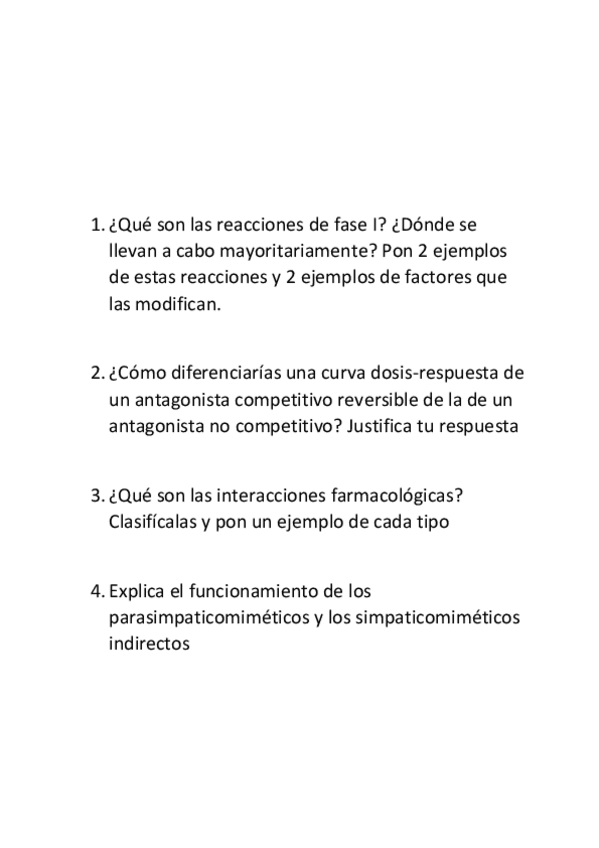 1. ¿Qué son las reacciones de fase I? ¿Dónde se llevan a cabo mayoritariamente? Pon 2 ejemplos de estas reacciones y 2 ejemplos de factores que las modifican.

2. ¿Cómo diferenciarías una curva dosis-respuesta de un antagonista competitivo reversible de la de un antagonista no competitivo? Justifica tu respuesta

3. ¿Qué son las interacciones farmacológicas? Clasifícalas y pon un ejemplo de cada tipo

4. Explica el funcionamiento de los parasimpaticomiméticos y los simpaticomiméticos indirectos